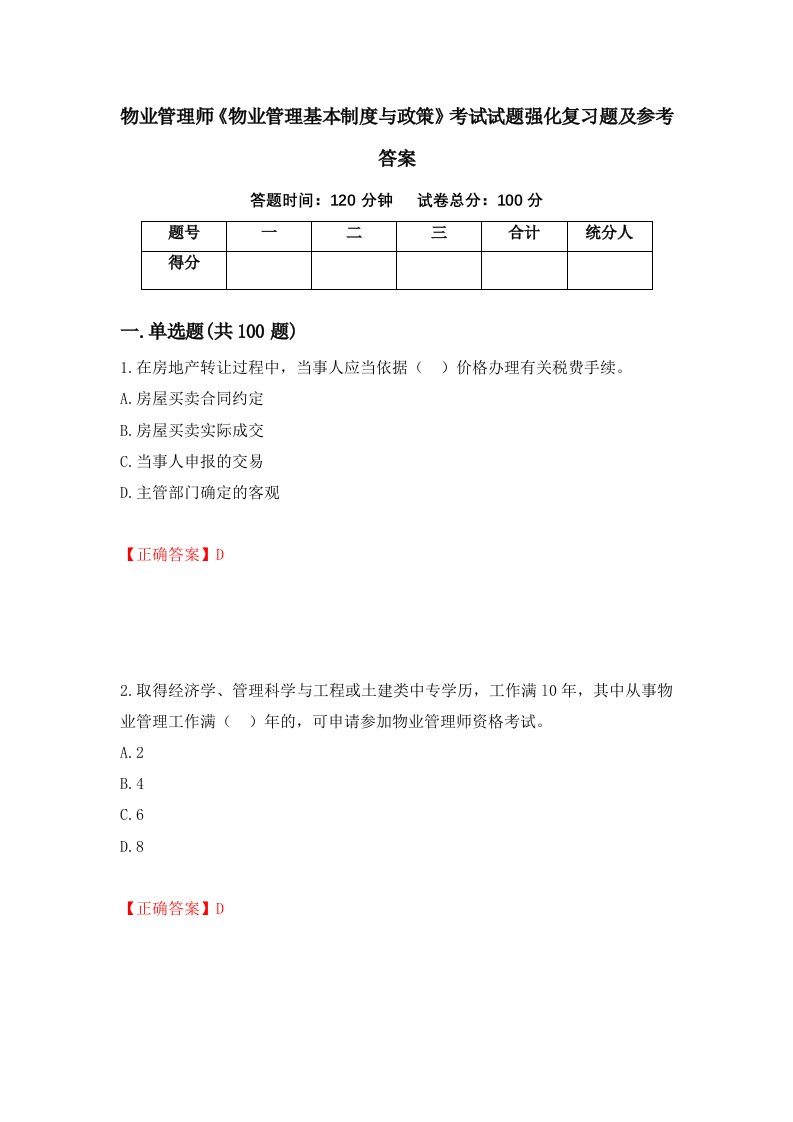 物业管理师《物业管理基本制度与政策》考试试题强化复习题及参考答案

答题时间：120 分钟　试卷总分：100 分

| 题号 | 一 | 二 | 三 | 合计 | 统分人 |
|---|---|---|---|---|---|
| 得分 | | | | | |

一.单选题(共 100 题)

1.在房地产转让过程中，当事人应当依据（　）价格办理有关税费手续。

A.房屋买卖合同约定

B.房屋买卖实际成交

C.当事人申报的交易

D.主管部门确定的客观

【正确答案】D

2.取得经济学、管理科学与工程或土建类中专学历，工作满 10 年，其中从事物业管理工作满（　）年的，可申请参加物业管理师资格考试。

A.2

B.4

C.6

D.8

【正确答案】D